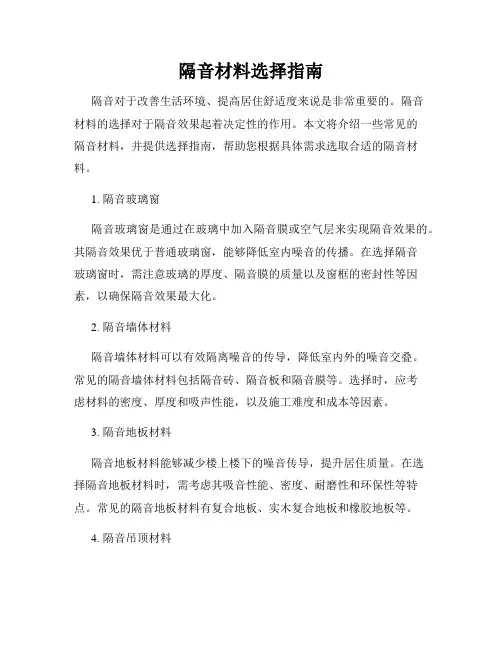 隔音材料选择指南

隔音对于改善生活环境、提高居住舒适度来说是非常重要的。隔音材料的选择对于隔音效果起着决定性的作用。本文将介绍一些常见的隔音材料，并提供选择指南，帮助您根据具体需求选取合适的隔音材料。

1. 隔音玻璃窗

隔音玻璃窗是通过在玻璃中加入隔音膜或空气层来实现隔音效果的。其隔音效果优于普通玻璃窗，能够降低室内噪音的传播。在选择隔音玻璃窗时，需注意玻璃的厚度、隔音膜的质量以及窗框的密封性等因素，以确保隔音效果最大化。

2. 隔音墙体材料

隔音墙体材料可以有效隔离噪音的传导，降低室内外的噪音交叠。常见的隔音墙体材料包括隔音砖、隔音板和隔音膜等。选择时，应考虑材料的密度、厚度和吸声性能，以及施工难度和成本等因素。

3. 隔音地板材料

隔音地板材料能够减少楼上楼下的噪音传导，提升居住质量。在选择隔音地板材料时，需考虑其吸音性能、密度、耐磨性和环保性等特点。常见的隔音地板材料有复合地板、实木复合地板和橡胶地板等。

4. 隔音吊顶材料